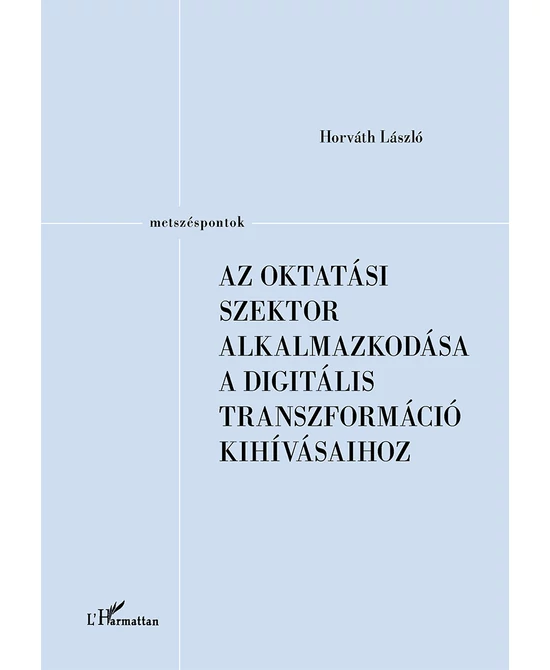 Horváth László

metszéspontok

AZ OKTATÁSI SZEKTOR ALKALMAZKODÁSA A DIGITÁLIS TRANSZFORMÁCIÓ KIHÍVÁSAIHOZ

L'Harmattan